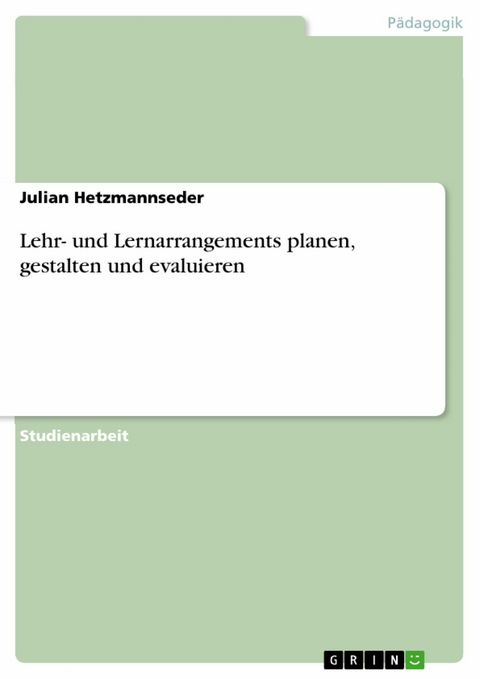 Pädagogik

Julian Hetzmannseder

Lehr- und Lernarrangements planen, gestalten und evaluieren

Studienarbeit

GRIN